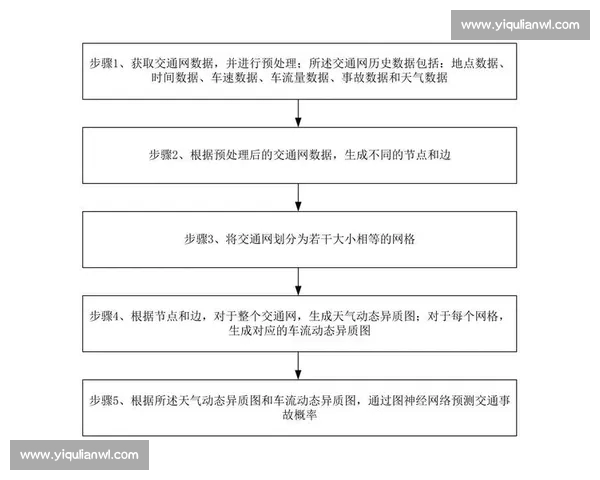 www.yiqulianwl.com

步骤1、获取交通网数据，并进行预处理；所述交通网历史数据包括：地点数据、时间数据、车速数据、车流量数据、事故数据和天气数据

步骤2、根据预处理后的交通网数据，生成不同的节点和边

步骤3、将交通网划分为若干大小相等的网格

步骤4、根据节点和边，对于整个交通网，生成天气动态异质图；对于每个网格，生成对应的车流动态异质图

步骤5、根据所述天气动态异质图和车流动态异质图，通过图神经网络预测交通事故概率

www.yiqulianwl.com